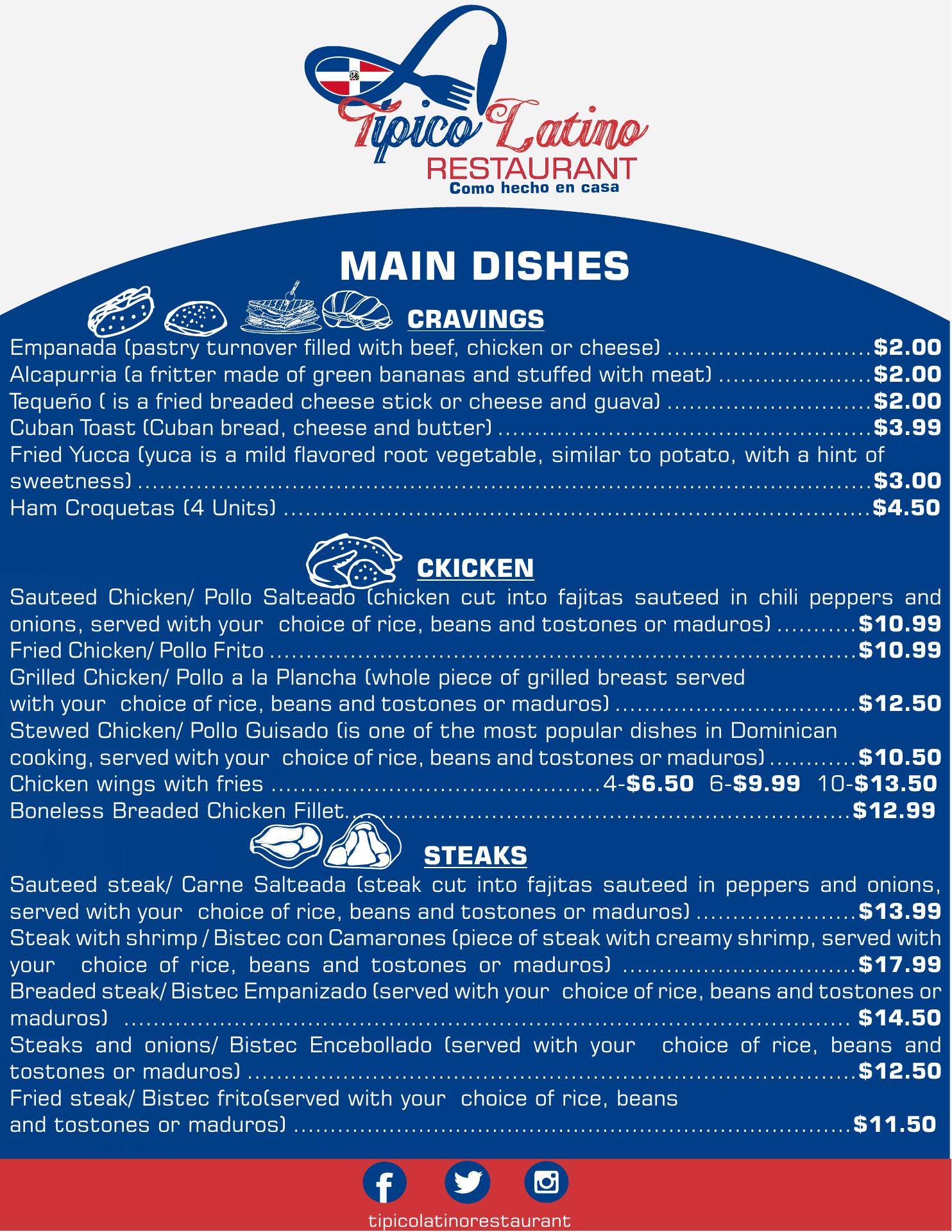 Tipico Latino
RESTAURANT
Como hecho en casa

MAIN DISHES

CRAVINGS

Empanada (pastry turnover filled with beef, chicken or cheese) $2.00
Alcapurria (a fritter made of green bananas and stuffed with meat) $2.00
Tequeño ( is a fried breaded cheese stick or cheese and guava) $2.00
Cuban Toast (Cuban bread, cheese and butter) $3.99
Fried Yucca (yuca is a mild flavored root vegetable, similar to potato, with a hint of sweetness) $3.00
Ham Croquetas (4 Units) $4.50

CKICKEN

Sauteed Chicken/ Pollo Salteado (chicken cut into fajitas sauteed in chili peppers and onions, served with your choice of rice, beans and tostones or maduros) $10.99
Fried Chicken/ Pollo Frito $10.99
Grilled Chicken/ Pollo a la Plancha (whole piece of grilled breast served with your choice of rice, beans and tostones or maduros) $12.50
Stewed Chicken/ Pollo Guisado (is one of the most popular dishes in Dominican cooking, served with your choice of rice, beans and tostones or maduros) $10.50
Chicken wings with fries 4-$6.50 6-$9.99 10-$13.50
Boneless Breaded Chicken Fillet $12.99

STEAKS

Sauteed steak/ Carne Salteada (steak cut into fajitas sauteed in peppers and onions, served with your choice of rice, beans and tostones or maduros) $13.99
Steak with shrimp / Bistec con Camarones (piece of steak with creamy shrimp, served with your choice of rice, beans and tostones or maduros) $17.99
Breaded steak/ Bistec Empanizado (served with your choice of rice, beans and tostones or maduros) $14.50
Steaks and onions/ Bistec Encebollado (served with your choice of rice, beans and tostones or maduros) $12.50
Fried steak/ Bistec frito(served with your choice of rice, beans and tostones or maduros) $11.50

tipicolatinorestaurant